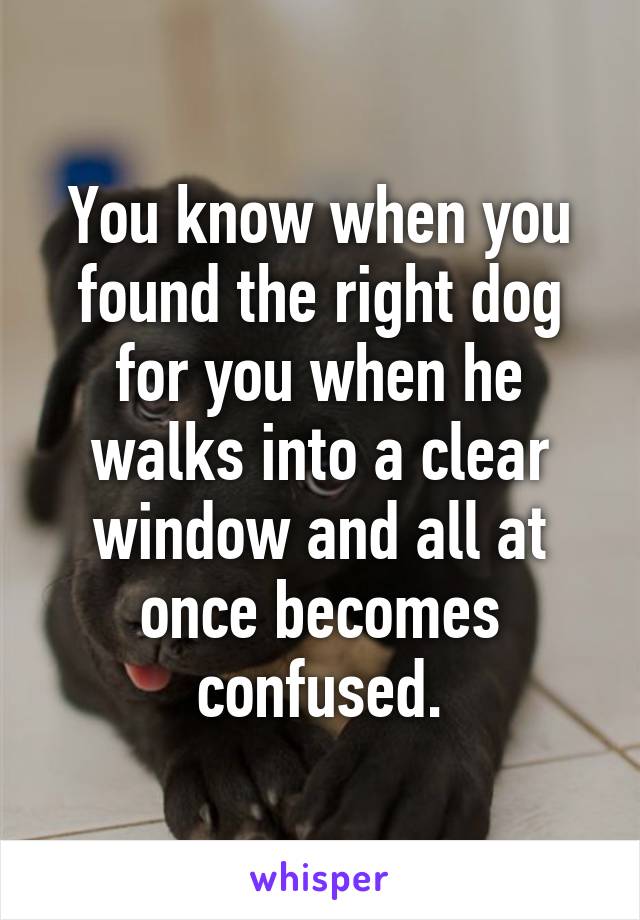 You know when you found the right dog for you when he walks into a clear window and all at once becomes confused.

whisper